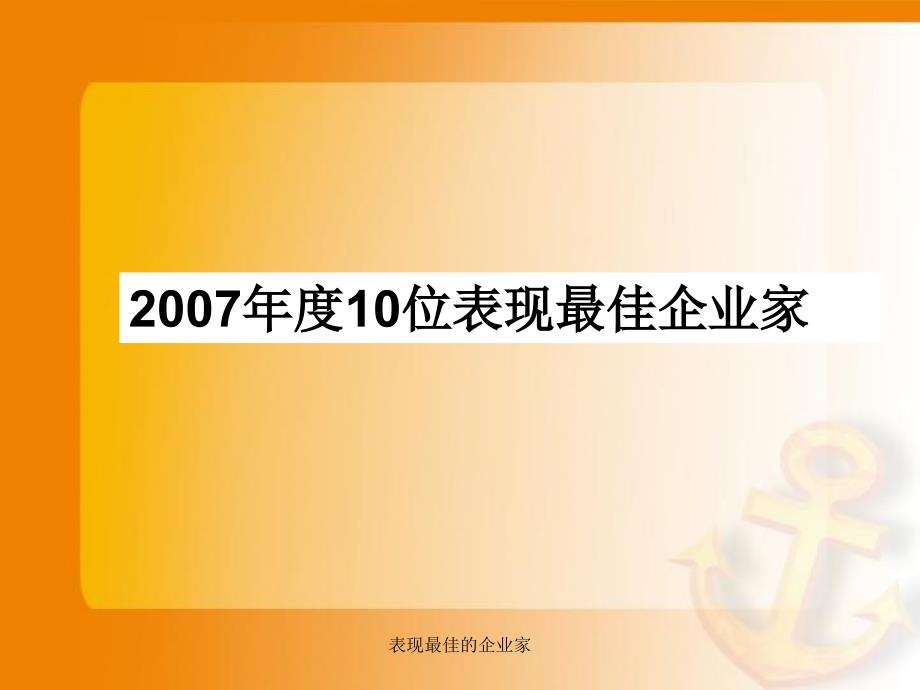 2007年度10位表现最佳企业家

表现最佳的企业家